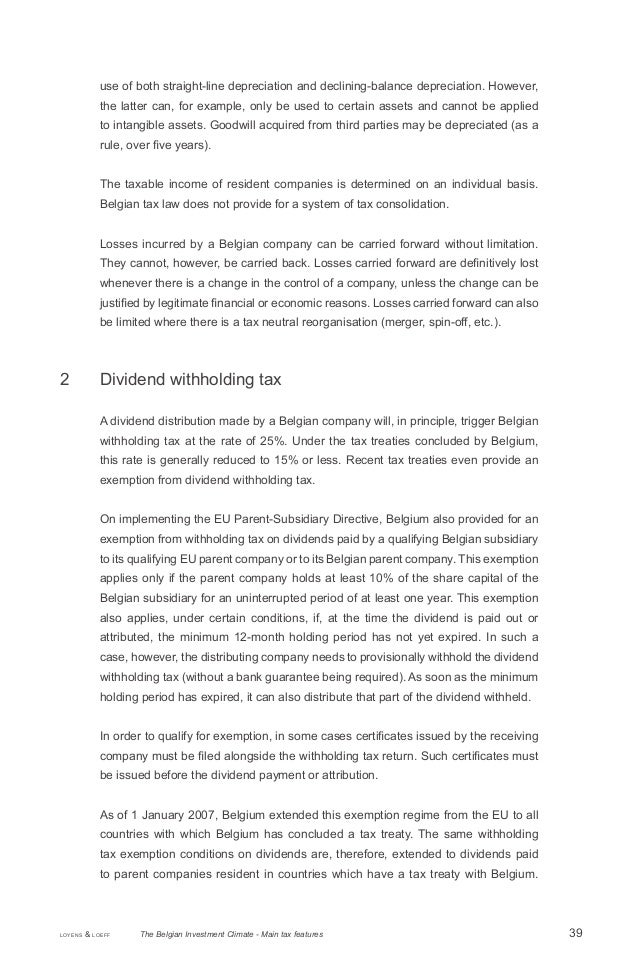 use of both straight-line depreciation and declining-balance depreciation. However, the latter can, for example, only be used to certain assets and cannot be applied to intangible assets. Goodwill acquired from third parties may be depreciated (as a rule, over five years).

The taxable income of resident companies is determined on an individual basis. Belgian tax law does not provide for a system of tax consolidation.

Losses incurred by a Belgian company can be carried forward without limitation. They cannot, however, be carried back. Losses carried forward are definitively lost whenever there is a change in the control of a company, unless the change can be justified by legitimate financial or economic reasons. Losses carried forward can also be limited where there is a tax neutral reorganisation (merger, spin-off, etc.).

2 Dividend withholding tax

A dividend distribution made by a Belgian company will, in principle, trigger Belgian withholding tax at the rate of 25%. Under the tax treaties concluded by Belgium, this rate is generally reduced to 15% or less. Recent tax treaties even provide an exemption from dividend withholding tax.

On implementing the EU Parent-Subsidiary Directive, Belgium also provided for an exemption from withholding tax on dividends paid by a qualifying Belgian subsidiary to its qualifying EU parent company or to its Belgian parent company. This exemption applies only if the parent company holds at least 10% of the share capital of the Belgian subsidiary for an uninterrupted period of at least one year. This exemption also applies, under certain conditions, if, at the time the dividend is paid out or attributed, the minimum 12-month holding period has not yet expired. In such a case, however, the distributing company needs to provisionally withhold the dividend withholding tax (without a bank guarantee being required). As soon as the minimum holding period has expired, it can also distribute that part of the dividend withheld.

In order to qualify for exemption, in some cases certificates issued by the receiving company must be filed alongside the withholding tax return. Such certificates must be issued before the dividend payment or attribution.

As of 1 January 2007, Belgium extended this exemption regime from the EU to all countries with which Belgium has concluded a tax treaty. The same withholding tax exemption conditions on dividends are, therefore, extended to dividends paid to parent companies resident in countries which have a tax treaty with Belgium.

LOYENS & LOEFF The Belgian Investment Climate - Main tax features 39